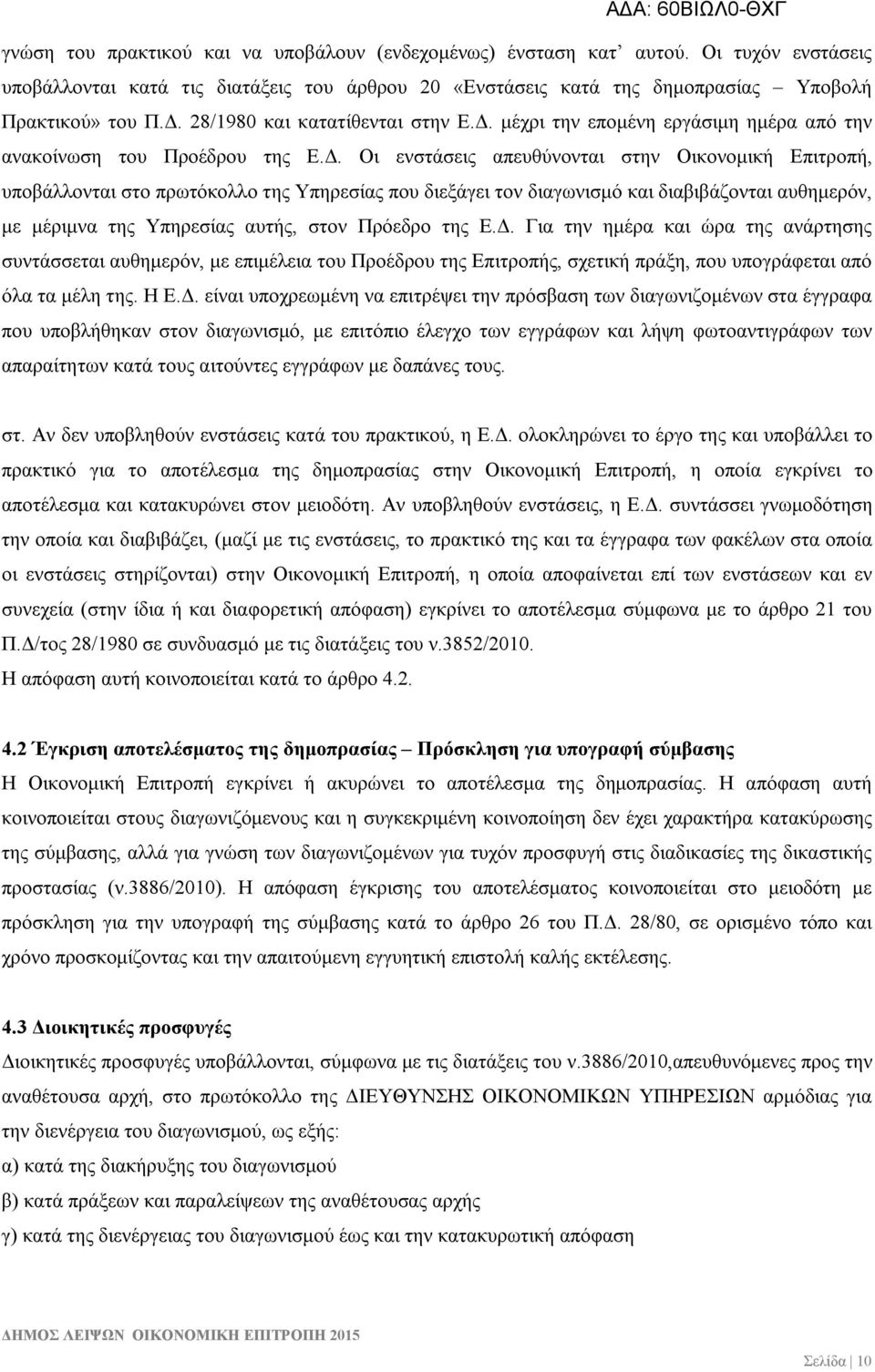 ΑΔΑ: 60ΒΙΩΛ0-ΘΧΓ

γνώση του πρακτικού και να υποβάλουν (ενδεχομένως) ένσταση κατ' αυτού. Οι τυχόν ενστάσεις υποβάλλονται κατά τις διατάξεις του άρθρου 20 «Ενστάσεις κατά της δημοπρασίας – Υποβολή Πρακτικού» του Π.Δ. 28/1980 και κατατίθενται στην Ε.Δ. μέχρι την επομένη εργάσιμη ημέρα από την ανακοίνωση του Προέδρου της Ε.Δ. Οι ενστάσεις απευθύνονται στην Οικονομική Επιτροπή, υποβάλλονται στο πρωτόκολλο της Υπηρεσίας που διεξάγει τον διαγωνισμό και διαβιβάζονται αυθημερόν, με μέριμνα της Υπηρεσίας αυτής, στον Πρόεδρο της Ε.Δ. Για την ημέρα και ώρα της ανάρτησης συντάσσεται αυθημερόν, με επιμέλεια του Προέδρου της Επιτροπής, σχετική πράξη, που υπογράφεται από όλα τα μέλη της. Η Ε.Δ. είναι υποχρεωμένη να επιτρέψει την πρόσβαση των διαγωνιζομένων στα έγγραφα που υποβλήθηκαν στον διαγωνισμό, με επιτόπιο έλεγχο των εγγράφων και λήψη φωτοαντιγράφων των απαραίτητων κατά τους αιτούντες εγγράφων με δαπάνες τους.

στ. Αν δεν υποβληθούν ενστάσεις κατά του πρακτικού, η Ε.Δ. ολοκληρώνει το έργο της και υποβάλλει το πρακτικό για το αποτέλεσμα της δημοπρασίας στην Οικονομική Επιτροπή, η οποία εγκρίνει το αποτέλεσμα και κατακυρώνει στον μειοδότη. Αν υποβληθούν ενστάσεις, η Ε.Δ. συντάσσει γνωμοδότηση την οποία και διαβιβάζει, (μαζί με τις ενστάσεις, το πρακτικό της και τα έγγραφα των φακέλων στα οποία οι ενστάσεις στηρίζονται) στην Οικονομική Επιτροπή, η οποία αποφαίνεται επί των ενστάσεων και εν συνεχεία (στην ίδια ή και διαφορετική απόφαση) εγκρίνει το αποτέλεσμα σύμφωνα με το άρθρο 21 του Π.Δ/τος 28/1980 σε συνδυασμό με τις διατάξεις του ν.3852/2010.
Η απόφαση αυτή κοινοποιείται κατά το άρθρο 4.2.

4.2 Έγκριση αποτελέσματος της δημοπρασίας – Πρόσκληση για υπογραφή σύμβασης
Η Οικονομική Επιτροπή εγκρίνει ή ακυρώνει το αποτέλεσμα της δημοπρασίας. Η απόφαση αυτή κοινοποιείται στους διαγωνιζόμενους και η συγκεκριμένη κοινοποίηση δεν έχει χαρακτήρα κατακύρωσης της σύμβασης, αλλά για γνώση των διαγωνιζομένων για τυχόν προσφυγή στις διαδικασίες της δικαστικής προστασίας (ν.3886/2010). Η απόφαση έγκρισης του αποτελέσματος κοινοποιείται στο μειοδότη με πρόσκληση για την υπογραφή της σύμβασης κατά το άρθρο 26 του Π.Δ. 28/80, σε ορισμένο τόπο και χρόνο προσκομίζοντας και την απαιτούμενη εγγυητική επιστολή καλής εκτέλεσης.

4.3 Διοικητικές προσφυγές
Διοικητικές προσφυγές υποβάλλονται, σύμφωνα με τις διατάξεις του ν.3886/2010,απευθυνόμενες προς την αναθέτουσα αρχή, στο πρωτόκολλο της ΔΙΕΥΘΥΝΣΗΣ ΟΙΚΟΝΟΜΙΚΩΝ ΥΠΗΡΕΣΙΩΝ αρμόδιας για την διενέργεια του διαγωνισμού, ως εξής:
α) κατά της διακήρυξης του διαγωνισμού
β) κατά πράξεων και παραλείψεων της αναθέτουσας αρχής
γ) κατά της διενέργειας του διαγωνισμού έως και την κατακυρωτική απόφαση

ΔΗΜΟΣ ΛΕΙΨΩΝ ΟΙΚΟΝΟΜΙΚΗ ΕΠΙΤΡΟΠΗ 2015

Σελίδα | 10